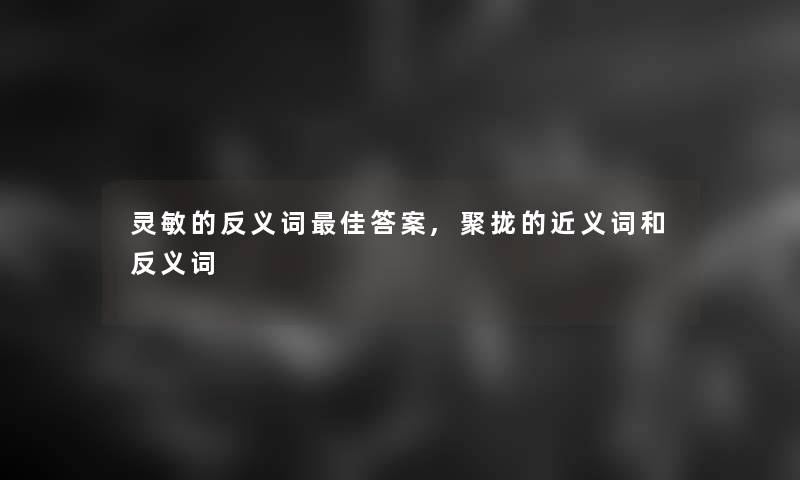 灵敏的反义词最佳答案，聚拢的近义词和反义词